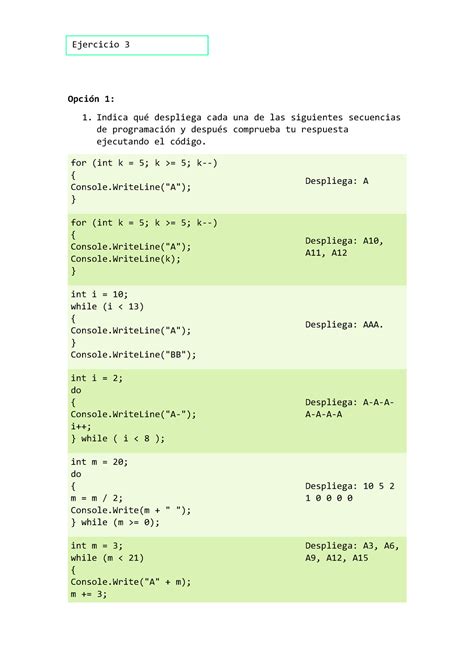 Ejercicio 3

Opción 1:

1. Indica qué despliega cada una de las siguientes secuencias de programación y después comprueba tu respuesta ejecutando el código.

| | |
|---|---|
| for (int k = 5; k >= 5; k--)<br>{<br>Console.WriteLine("A");<br>} | Despliega: A |
| for (int k = 5; k >= 5; k--)<br>{<br>Console.WriteLine("A");<br>Console.WriteLine(k);<br>} | Despliega: A10, A11, A12 |
| int i = 10;<br>while (i < 13)<br>{<br>Console.WriteLine("A");<br>}<br>Console.WriteLine("BB"); | Despliega: AAA. |
| int i = 2;<br>do<br>{<br>Console.WriteLine("A-");<br>i++;<br>} while ( i < 8 ); | Despliega: A-A-A-A-A-A-A |
| int m = 20;<br>do<br>{<br>m = m / 2;<br>Console.Write(m + " ");<br>} while (m >= 0); | Despliega: 10 5 2 1 0 0 0 0 |
| int m = 3;<br>while (m < 21)<br>{<br>Console.Write("A" + m);<br>m += 3; | Despliega: A3, A6, A9, A12, A15 |